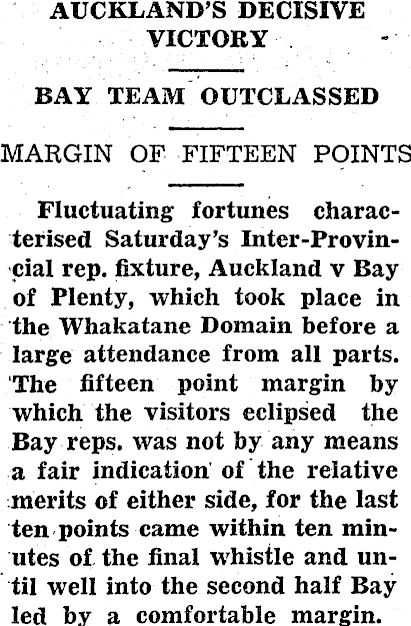 AUCKLAND'S DECISIVE VICTORY

BAY TEAM OUTCLASSED

MARGIN OF FIFTEEN POINTS

Fluctuating fortunes characterised Saturday's Inter-Provincial rep. fixture, Auckland v Bay of Plenty, which took place in the Whakatane Domain before a large attendance from all parts. The fifteen point margin by which the visitors eclipsed the Bay reps. was not by any means a fair indication of the relative merits of either side, for the last ten points came within ten minutes of the final whistle and until well into the second half Bay led by a comfortable margin.